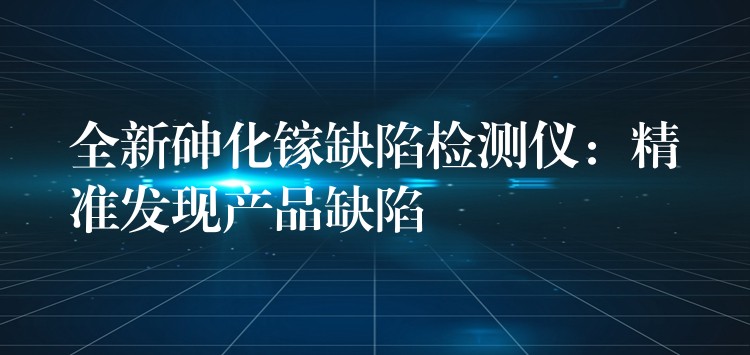 全新砷化镓缺陷检测仪：精准发现产品缺陷